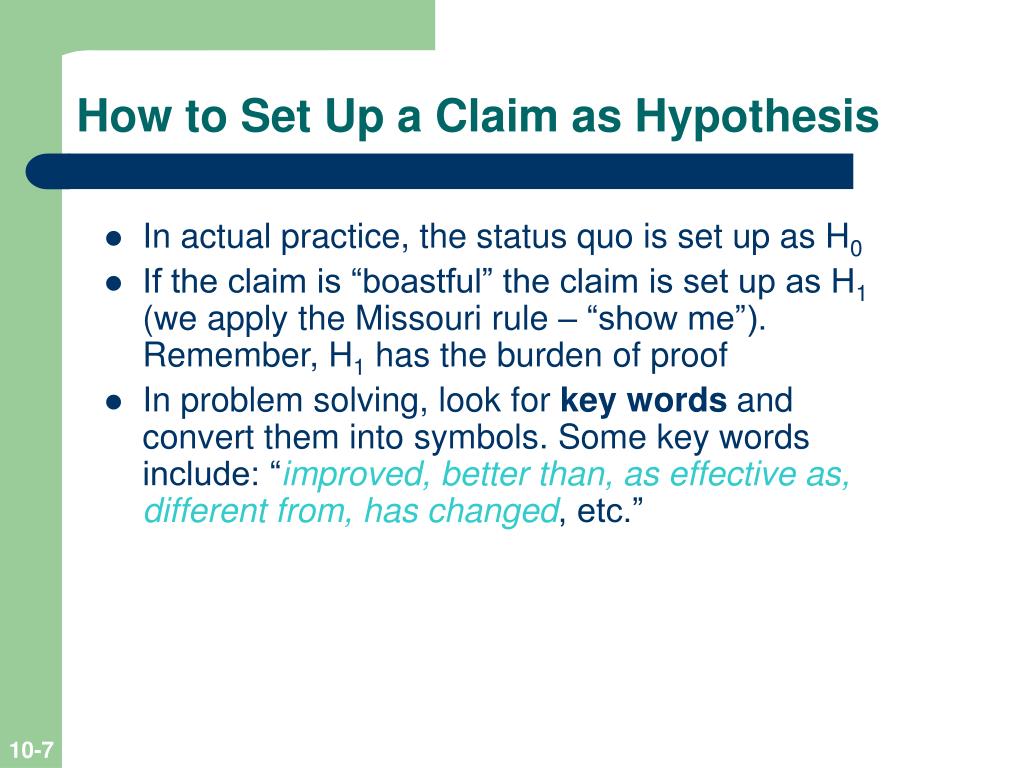 How to Set Up a Claim as Hypothesis

- In actual practice, the status quo is set up as $H_0$
- If the claim is “boastful” the claim is set up as $H_1$ (we apply the Missouri rule – “show me”). Remember, $H_1$ has the burden of proof
- In problem solving, look for **key words** and convert them into symbols. Some key words include: “*improved, better than, as effective as, different from, has changed*, etc.”

10-7